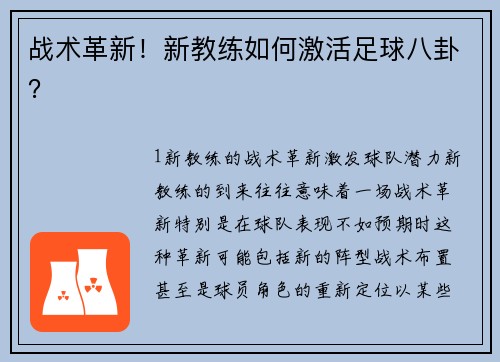 战术革新！新教练如何激活足球八卦？

1新教练的战术革新激发球队潜力新教练的到来往往意味着一场战术革新特别是在球队表现不如预期时这种革新可能包括新的阵型战术布置甚至是球员角色的重新定位以某些